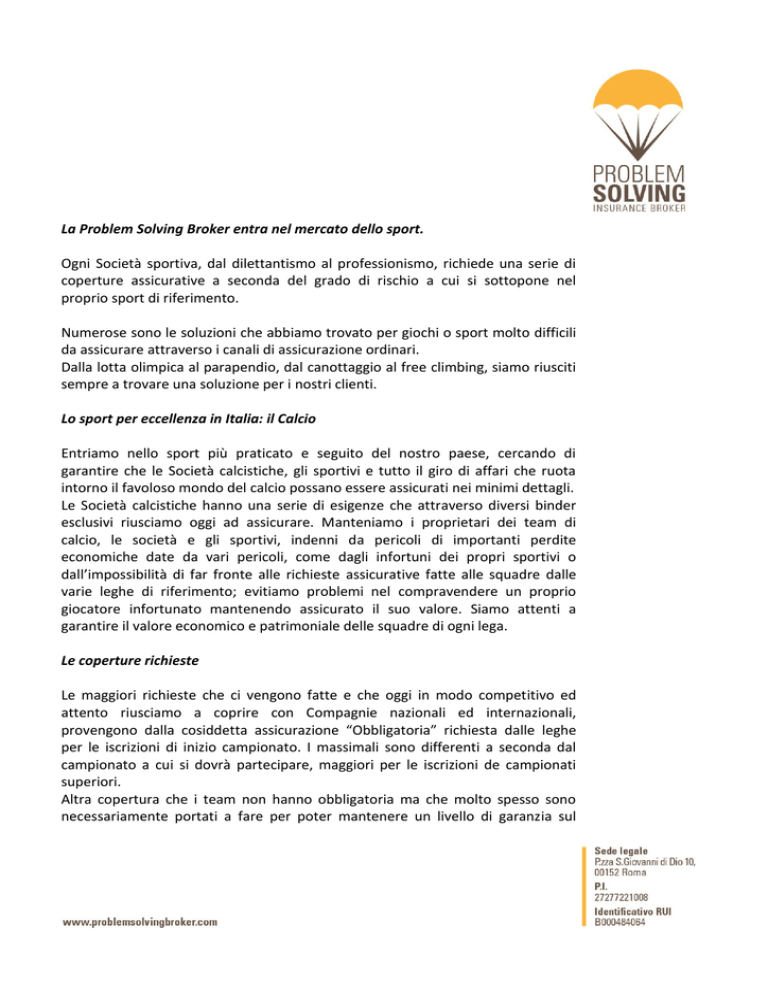 PROBLEM
SOLVING
INSURANCE BROKER

La Problem Solving Broker entra nel mercato dello sport.

Ogni Società sportiva, dal dilettantismo al professionismo, richiede una serie di coperture assicurative a seconda del grado di rischio a cui si sottopone nel proprio sport di riferimento.

Numerose sono le soluzioni che abbiamo trovato per giochi o sport molto difficili da assicurare attraverso i canali di assicurazione ordinari.
Dalla lotta olimpica al parapendio, dal canottaggio al free climbing, siamo riusciti sempre a trovare una soluzione per i nostri clienti.

Lo sport per eccellenza in Italia: il Calcio

Entriamo nello sport più praticato e seguito del nostro paese, cercando di garantire che le Società calcistiche, gli sportivi e tutto il giro di affari che ruota intorno il favoloso mondo del calcio possano essere assicurati nei minimi dettagli.
Le Società calcistiche hanno una serie di esigenze che attraverso diversi binder esclusivi riusciamo oggi ad assicurare. Manteniamo i proprietari dei team di calcio, le società e gli sportivi, indenni da pericoli di importanti perdite economiche date da vari pericoli, come dagli infortuni dei propri sportivi o dall'impossibilità di far fronte alle richieste assicurative fatte alle squadre dalle varie leghe di riferimento; evitiamo problemi nel compravendere un proprio giocatore infortunato mantenendo assicurato il suo valore. Siamo attenti a garantire il valore economico e patrimoniale delle squadre di ogni lega.

Le coperture richieste

Le maggiori richieste che ci vengono fatte e che oggi in modo competitivo ed attento riusciamo a coprire con Compagnie nazionali ed internazionali, provengono dalla cosiddetta assicurazione "Obbligatoria" richiesta dalle leghe per le iscrizioni di inizio campionato. I massimali sono differenti a seconda dal campionato a cui si dovrà partecipare, maggiori per le iscrizioni de campionati superiori.
Altra copertura che i team non hanno obbligatoria ma che molto spesso sono necessariamente portati a fare per poter mantenere un livello di garanzia sul

www.problemsolvingbroker.com

Sede legale
P.zza S.Giovanni di Dio 10,
00152 Roma
P.I.
27277221008
Identificativo RUI
B000484084